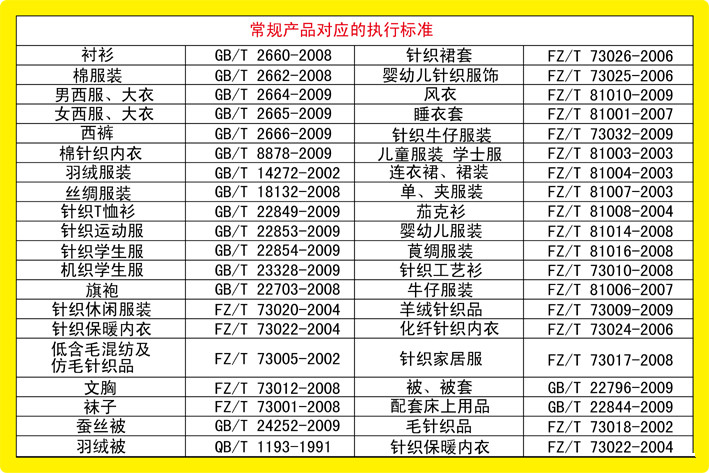 | 常规产品对应的执行标准 | | | |
|---|---|---|---|
| 衬衫 | GB/T 2660-2008 | 针织裙套 | FZ/T 73026-2006 |
| 棉服装 | GB/T 2662-2008 | 婴幼儿针织服饰 | FZ/T 73025-2006 |
| 男西服、大衣 | GB/T 2664-2009 | 风衣 | FZ/T 81010-2009 |
| 女西服、大衣 | GB/T 2665-2009 | 睡衣套 | FZ/T 81001-2007 |
| 西裤 | GB/T 2666-2009 | 针织牛仔服装 | FZ/T 73032-2009 |
| 棉针织内衣 | GB/T 8878-2009 | 儿童服装 学士服 | FZ/T 81003-2003 |
| 羽绒服装 | GB/T 14272-2002 | 连衣裙、裙装 | FZ/T 81004-2003 |
| 丝绸服装 | GB/T 18132-2008 | 单、夹服装 | FZ/T 81007-2003 |
| 针织T恤衫 | GB/T 22849-2009 | 茄克衫 | FZ/T 81008-2004 |
| 针织运动服 | GB/T 22853-2009 | 婴幼儿服装 | FZ/T 81014-2008 |
| 针织学生服 | GB/T 22854-2009 | 莨绸服装 | FZ/T 81016-2008 |
| 机织学生服 | GB/T 23328-2009 | 针织工艺衫 | FZ/T 73010-2008 |
| 旗袍 | GB/T 22703-2008 | 牛仔服装 | FZ/T 81006-2007 |
| 针织休闲服装 | FZ/T 73020-2004 | 羊绒针织品 | FZ/T 73009-2009 |
| 针织保暖内衣 | FZ/T 73022-2004 | 化纤针织内衣 | FZ/T 73024-2006 |
| 低含毛混纺及仿毛针织品 | FZ/T 73005-2002 | 针织家居服 | FZ/T 73017-2008 |
| 文胸 | FZ/T 73012-2008 | 被、被套 | GB/T 22796-2009 |
| 袜子 | FZ/T 73001-2008 | 配套床上用品 | GB/T 22844-2009 |
| 蚕丝被 | GB/T 24252-2009 | 毛针织品 | FZ/T 73018-2002 |
| 羽绒被 | QB/T 1193-1991 | 针织保暖内衣 | FZ/T 73022-2004 |